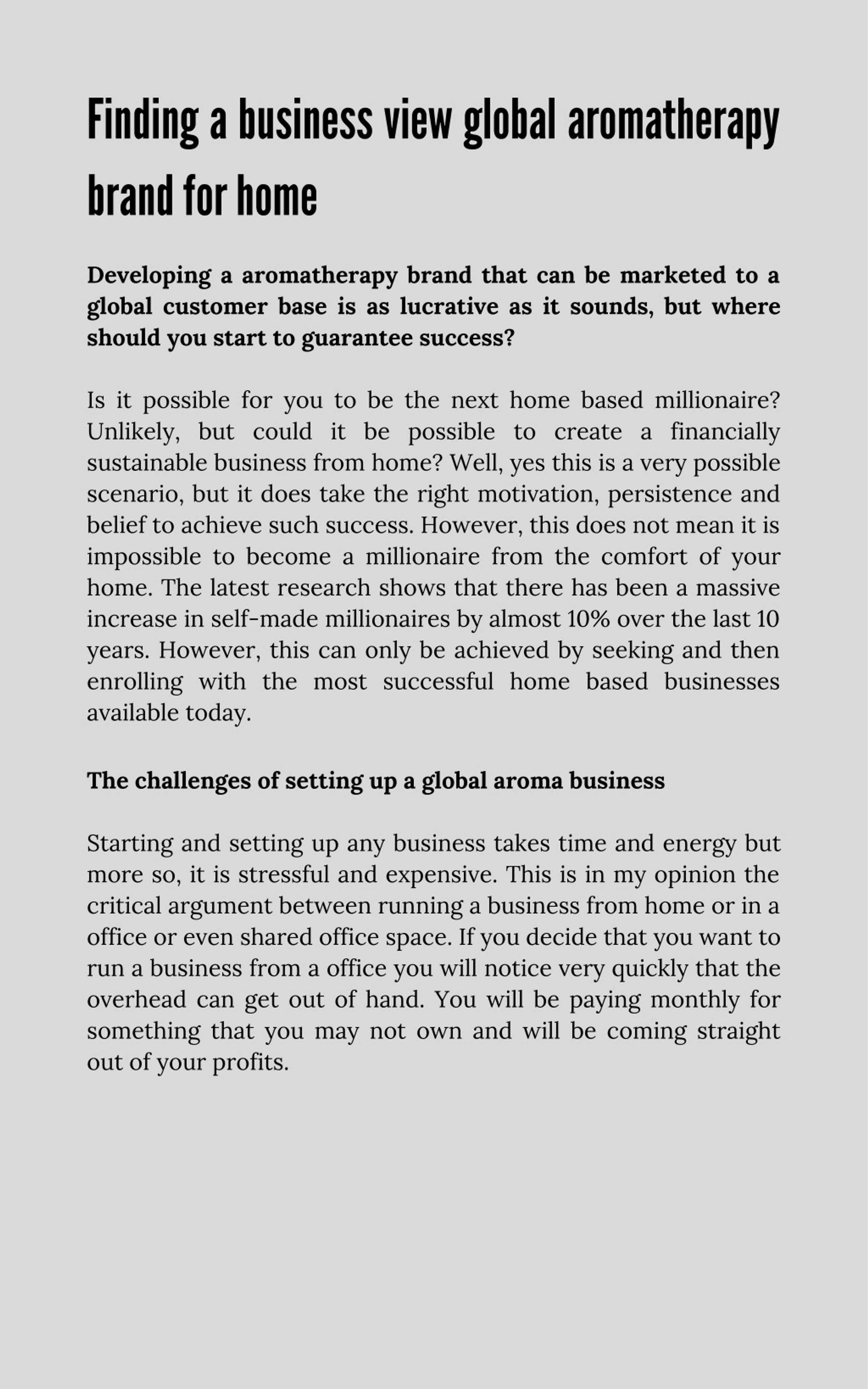 Finding a business view global aromatherapy brand for home

Developing a aromatherapy brand that can be marketed to a global customer base is as lucrative as it sounds, but where should you start to guarantee success?

Is it possible for you to be the next home based millionaire? Unlikely, but could it be possible to create a financially sustainable business from home? Well, yes this is a very possible scenario, but it does take the right motivation, persistence and belief to achieve such success. However, this does not mean it is impossible to become a millionaire from the comfort of your home. The latest research shows that there has been a massive increase in self-made millionaires by almost 10% over the last 10 years. However, this can only be achieved by seeking and then enrolling with the most successful home based businesses available today.

The challenges of setting up a global aroma business

Starting and setting up any business takes time and energy but more so, it is stressful and expensive. This is in my opinion the critical argument between running a business from home or in a office or even shared office space. If you decide that you want to run a business from a office you will notice very quickly that the overhead can get out of hand. You will be paying monthly for something that you may not own and will be coming straight out of your profits.